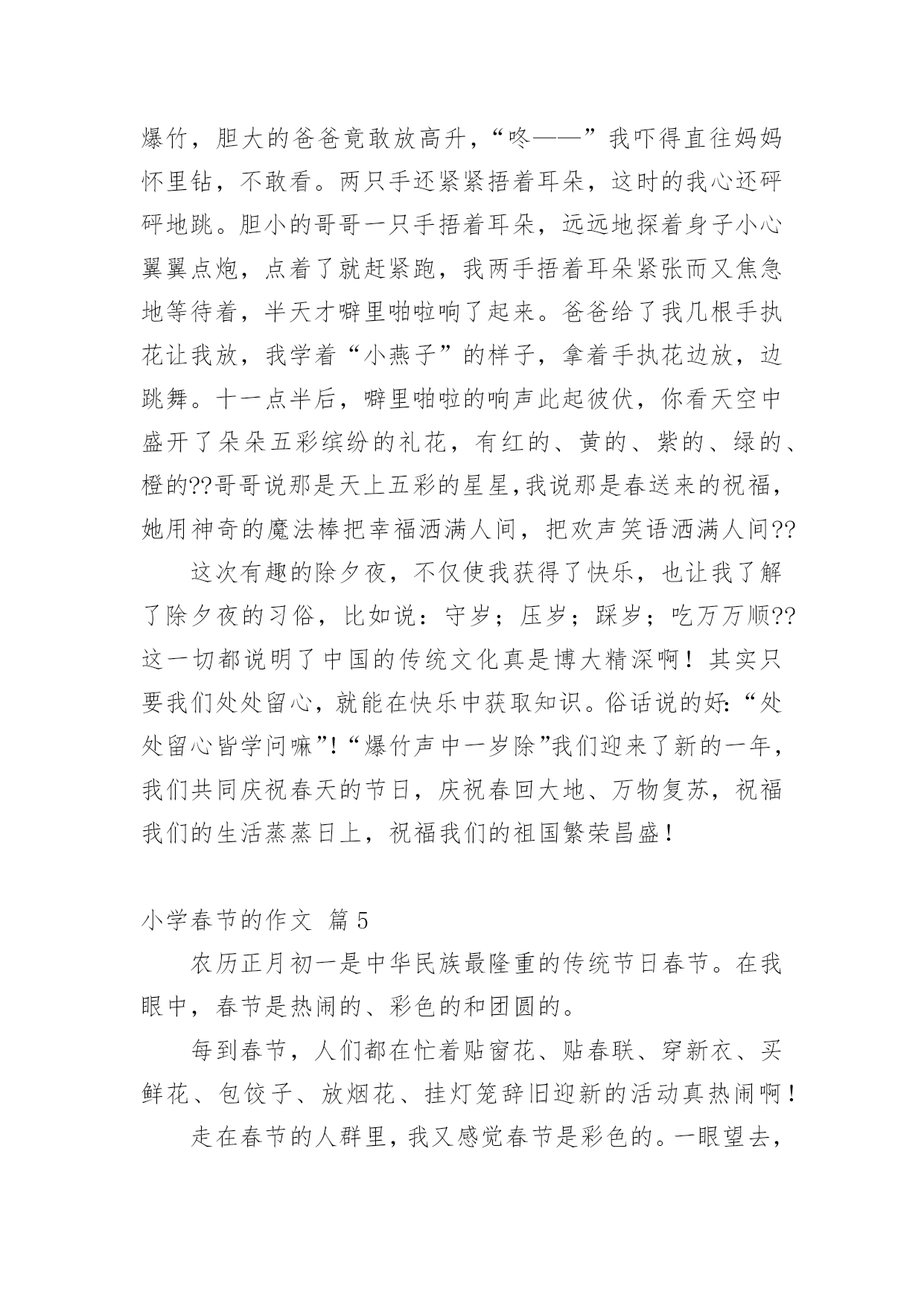 爆竹，胆大的爸爸竟敢放高升，“咚——”我吓得直往妈妈怀里钻，不敢看。两只手还紧紧捂着耳朵，这时的我心还砰砰地跳。胆小的哥哥一只手捂着耳朵，远远地探着身子小心翼翼点炮，点着了就赶紧跑，我两手捂着耳朵紧张而又焦急地等待着，半天才噼里啪啦响了起来。爸爸给了我几根手执花让我放，我学着“小燕子”的样子，拿着手执花边放，边跳舞。十一点半后，噼里啪啦的响声此起彼伏，你看天空中盛开了朵朵五彩缤纷的礼花，有红的、黄的、紫的、绿的、橙的??哥哥说那是天上五彩的星星,我说那是春送来的祝福，她用神奇的魔法棒把幸福洒满人间，把欢声笑语洒满人间??

这次有趣的除夕夜，不仅使我获得了快乐，也让我了解了除夕夜的习俗，比如说：守岁；压岁；踩岁；吃万万顺??这一切都说明了中国的传统文化真是博大精深啊！其实只要我们处处留心，就能在快乐中获取知识。俗话说的好:“处处留心皆学问嘛”!“爆竹声中一岁除”我们迎来了新的一年，我们共同庆祝春天的节日，庆祝春回大地、万物复苏，祝福我们的生活蒸蒸日上，祝福我们的祖国繁荣昌盛！

小学春节的作文 篇5

农历正月初一是中华民族最隆重的传统节日春节。在我眼中，春节是热闹的、彩色的和团圆的。

每到春节，人们都在忙着贴窗花、贴春联、穿新衣、买鲜花、包饺子、放烟花、挂灯笼辞旧迎新的活动真热闹啊！

走在春节的人群里，我又感觉春节是彩色的。一眼望去，